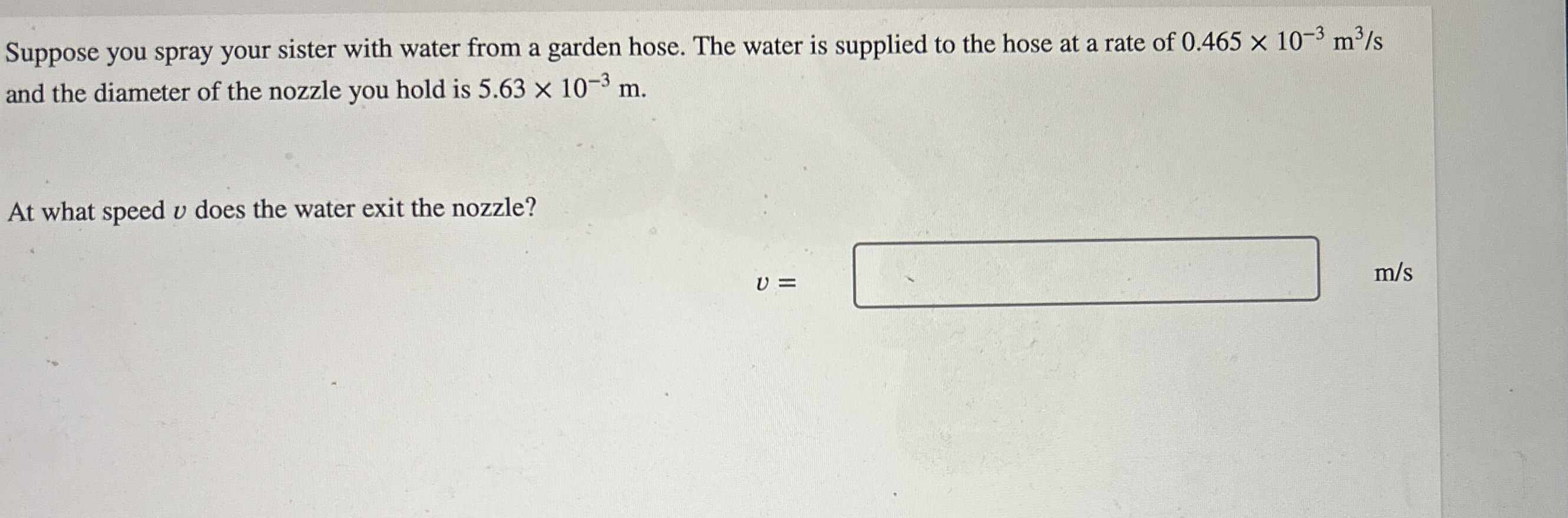 Suppose you spray your sister with water from a garden hose. The water is supplied to the hose at a rate of $0.465 \times 10^{-3}$ $m^3/s$ and the diameter of the nozzle you hold is $5.63 \times 10^{-3}$ m.

At what speed $v$ does the water exit the nozzle?

$v =$ ____ m/s